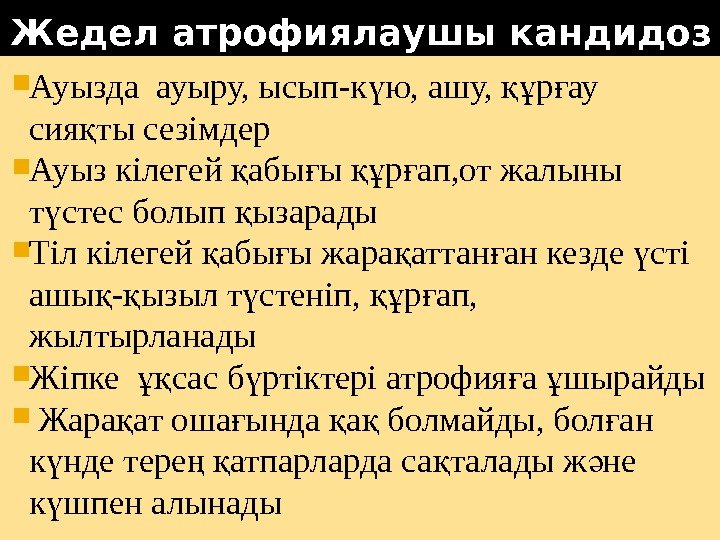 Жедел атрофиялаушы кандидоз

• Ауызда ауыру, ысып-күю, ашу, құрғау сияқты сезімдер
• Ауыз кілегей қабығы құрғап,от жалыны түстес болып қызарады
• Тіл кілегей қабығы жарақаттанған кезде үсті ашық-қызыл түстеніп, құрғап, жылтырланады
• Жіпке ұқсас бүртіктері атрофияға ұшырайды
• Жарақат ошағында қақ болмайды, болған күнде терең қатпарларда сақталады және күшпен алынады